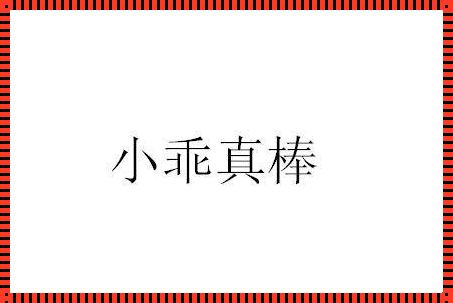 小乖真棒